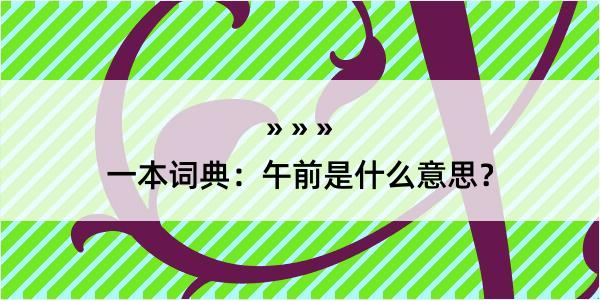 » » »

一本词典：午前是什么意思？